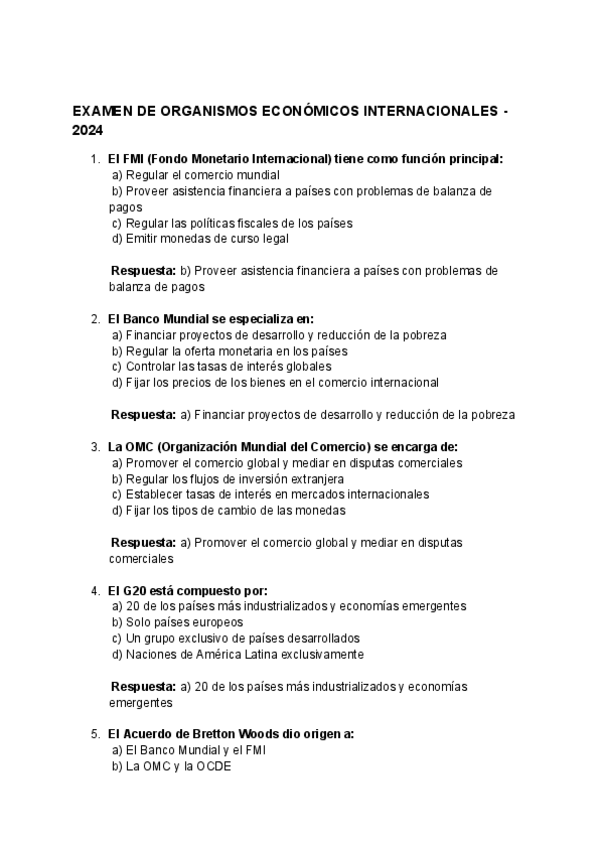 EXAMEN DE ORGANISMOS ECONÓMICOS INTERNACIONALES - 2024

1. El FMI (Fondo Monetario Internacional) tiene como función principal:
a) Regular el comercio mundial
b) Proveer asistencia financiera a países con problemas de balanza de pagos
c) Regular las políticas fiscales de los países
d) Emitir monedas de curso legal

Respuesta: b) Proveer asistencia financiera a países con problemas de balanza de pagos

2. El Banco Mundial se especializa en:
a) Financiar proyectos de desarrollo y reducción de la pobreza
b) Regular la oferta monetaria en los países
c) Controlar las tasas de interés globales
d) Fijar los precios de los bienes en el comercio internacional

Respuesta: a) Financiar proyectos de desarrollo y reducción de la pobreza

3. La OMC (Organización Mundial del Comercio) se encarga de:
a) Promover el comercio global y mediar en disputas comerciales
b) Regular los flujos de inversión extranjera
c) Establecer tasas de interés en mercados internacionales
d) Fijar los tipos de cambio de las monedas

Respuesta: a) Promover el comercio global y mediar en disputas comerciales

4. El G20 está compuesto por:
a) 20 de los países más industrializados y economías emergentes
b) Solo países europeos
c) Un grupo exclusivo de países desarrollados
d) Naciones de América Latina exclusivamente

Respuesta: a) 20 de los países más industrializados y economías emergentes

5. El Acuerdo de Bretton Woods dio origen a:
a) El Banco Mundial y el FMI
b) La OMC y la OCDE